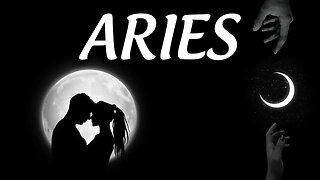 ARIES